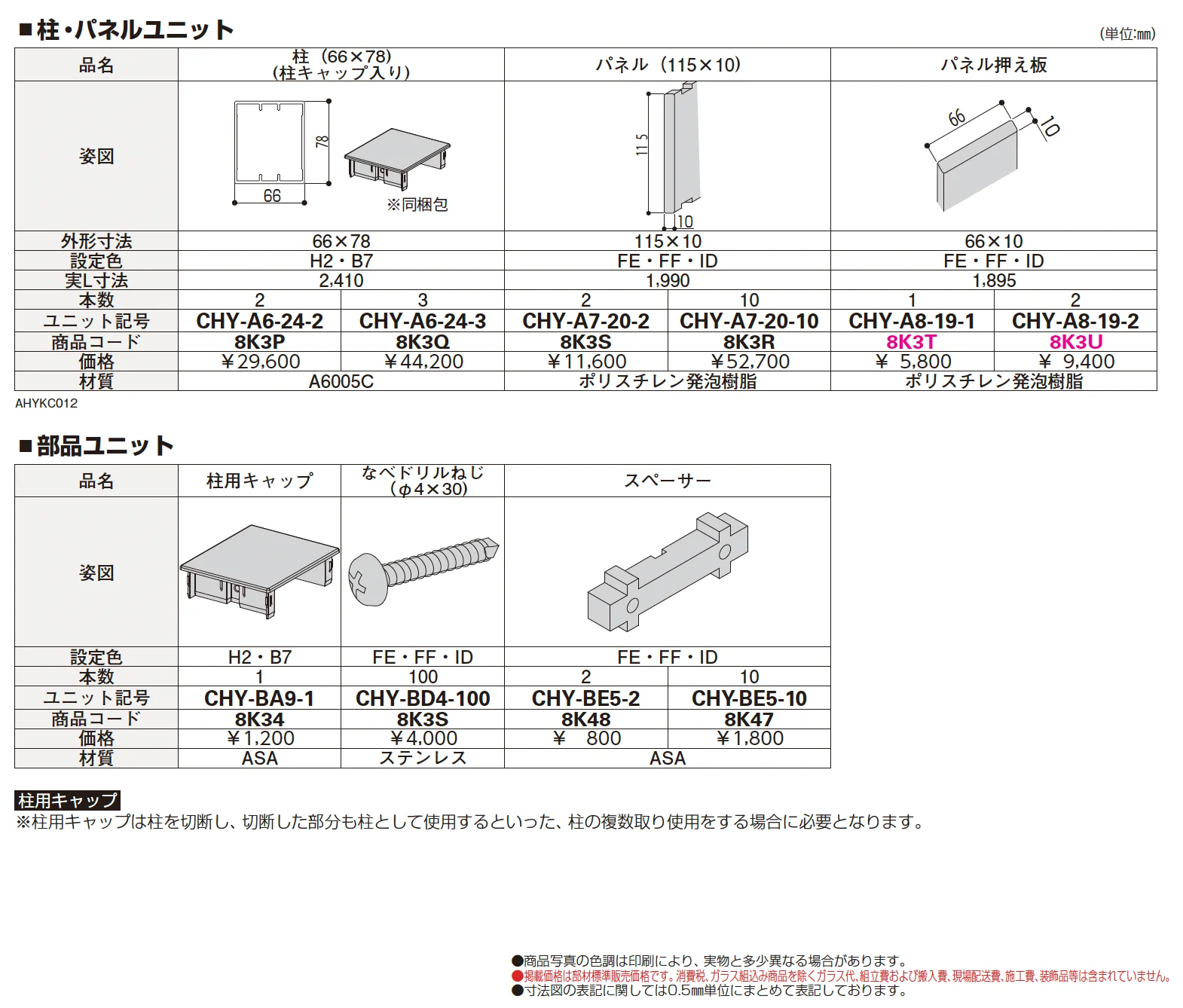 ■柱・パネルユニット

(単位:mm)

| 品名 | 柱(66×78)(柱キャップ入り) | | パネル(115×10) | | パネル押え板 | |
|---|---|---|---|---|---|---|
| 姿図 | 78 66 ※同梱包 | | 115 10 | | 66 10 | |
| 外形寸法 | 66×78 | | 115×10 | | 66×10 | |
| 設定色 | H2・B7 | | FE・FF・ID | | FE・FF・ID | |
| 実L寸法 | 2,410 | | 1,990 | | 1,895 | |
| 本数 | 2 | 3 | 2 | 10 | 1 | 2 |
| ユニット記号 | CHY-A6-24-2 | CHY-A6-24-3 | CHY-A7-20-2 | CHY-A7-20-10 | CHY-A8-19-1 | CHY-A8-19-2 |
| 商品コード | 8K3P | 8K3Q | 8K3S | 8K3R | 8K3T | 8K3U |
| 価格 | ¥29,600 | ¥44,200 | ¥11,600 | ¥52,700 | ¥ 5,800 | ¥ 9,400 |
| 材質 | A6005C | | ポリスチレン発泡樹脂 | | ポリスチレン発泡樹脂 | |

AHYKC012

■部品ユニット

| 品名 | 柱用キャップ | なべドリルねじ(φ4×30) | スペーサー | |
|---|---|---|---|---|
| 姿図 | | | | |
| 設定色 | H2・B7 | FE・FF・ID | FE・FF・ID | |
| 本数 | 1 | 100 | 2 | 10 |
| ユニット記号 | CHY-BA9-1 | CHY-BD4-100 | CHY-BE5-2 | CHY-BE5-10 |
| 商品コード | 8K34 | 8K3S | 8K48 | 8K47 |
| 価格 | ¥1,200 | ¥4,000 | ¥ 800 | ¥1,800 |
| 材質 | ASA | ステンレス | ASA | |

柱用キャップ
※柱用キャップは柱を切断し、切断した部分も柱として使用するといった、柱の複数取り使用をする場合に必要となります。

●商品写真の色調は印刷により、実物と多少異なる場合があります。
●掲載価格は部材標準販売価格です。消費税、ガラス組込み商品を除くガラス代、組立費および搬入費、現場配送費、施工費、装飾品等は含まれていません。
●寸法図の表記に関しては0.5mm単位にまとめて表記しております。